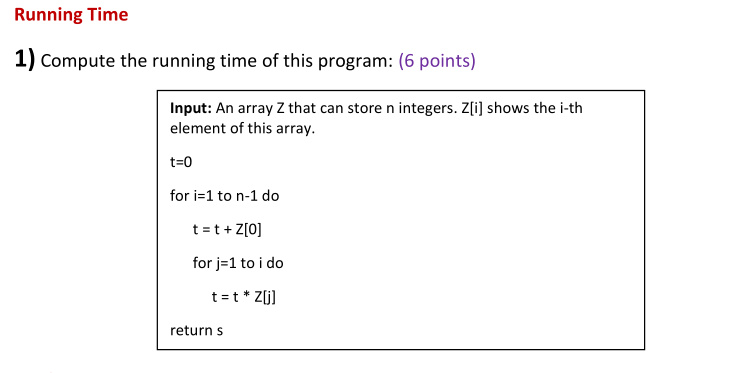 Running Time

1) Compute the running time of this program: (6 points)

Input: An array Z that can store n integers. Z[i] shows the i-th element of this array.

t=0

for i=1 to n-1 do

t = t + Z[0]

for j=1 to i do

t = t * Z[j]

return s